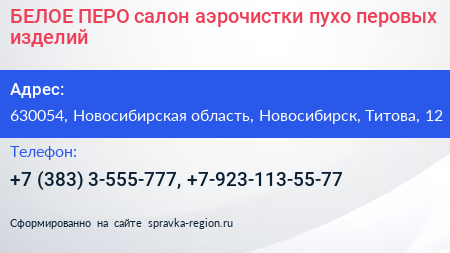 БЕЛОЕ ПЕРО салон аэрочистки пухо перовых изделий

Адрес:

630054, Новосибирская область, Новосибирск, Титова, 12

Телефон:

+7 (383) 3-555-777, +7-923-113-55-77

Сформированно на сайте spravka-region.ru